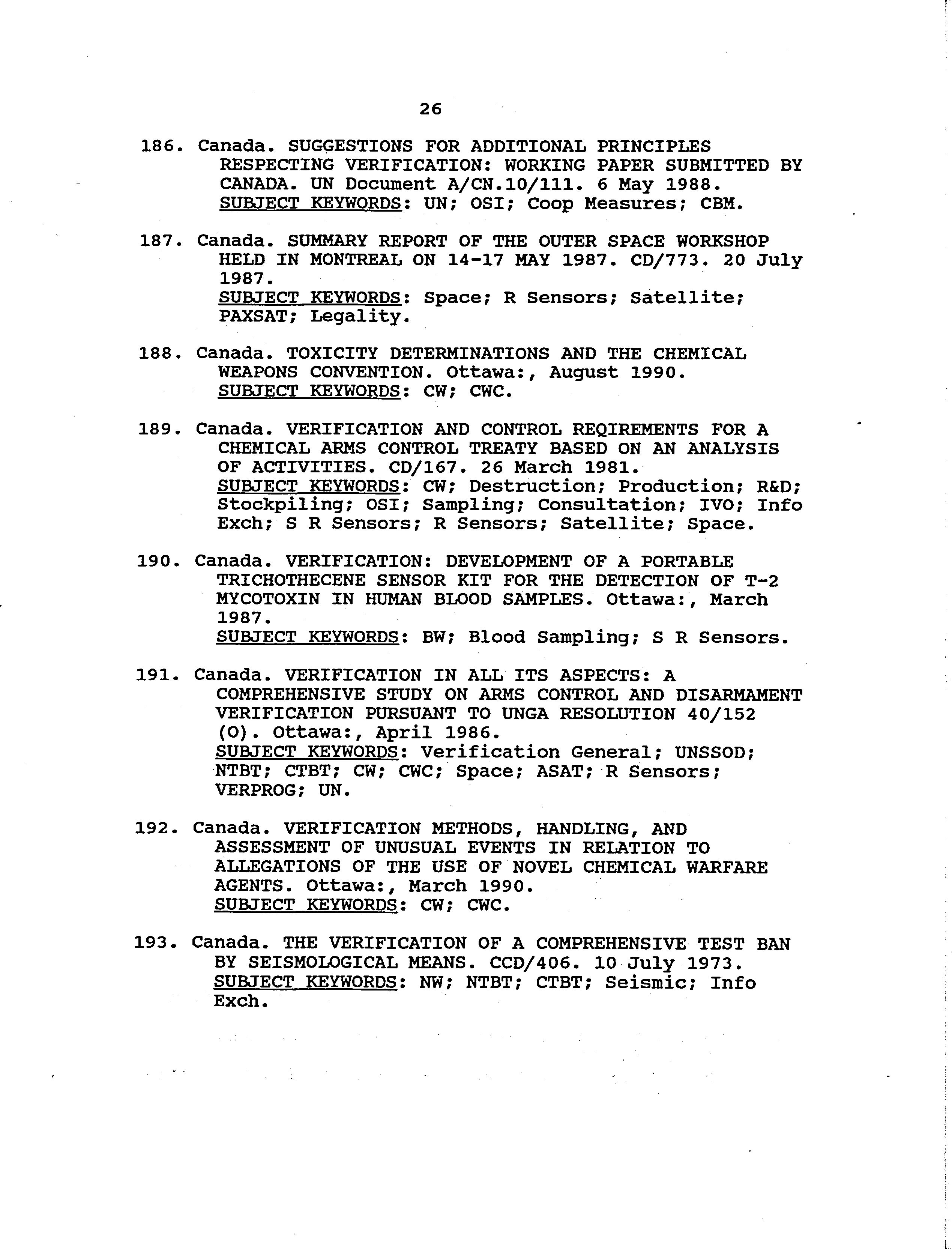 26

186. Canada. SUGGESTIONS FOR ADDITIONAL PRINCIPLES RESPECTING VERIFICATION: WORKING PAPER SUBMITTED BY CANADA. UN Document A/CN.10/111. 6 May 1988.
SUBJECT KEYWORDS: UN; OSI; Coop Measures; CBM.

187. Canada. SUMMARY REPORT OF THE OUTER SPACE WORKSHOP HELD IN MONTREAL ON 14-17 MAY 1987. CD/773. 20 July 1987.
SUBJECT KEYWORDS: Space; R Sensors; Satellite; PAXSAT; Legality.

188. Canada. TOXICITY DETERMINATIONS AND THE CHEMICAL WEAPONS CONVENTION. Ottawa:, August 1990.
SUBJECT KEYWORDS: CW; CWC.

189. Canada. VERIFICATION AND CONTROL REQIREMENTS FOR A CHEMICAL ARMS CONTROL TREATY BASED ON AN ANALYSIS OF ACTIVITIES. CD/167. 26 March 1981.
SUBJECT KEYWORDS: CW; Destruction; Production; R&D; Stockpiling; OSI; Sampling; Consultation; IVO; Info Exch; S R Sensors; R Sensors; Satellite; Space.

190. Canada. VERIFICATION: DEVELOPMENT OF A PORTABLE TRICHOTHECENE SENSOR KIT FOR THE DETECTION OF T-2 MYCOTOXIN IN HUMAN BLOOD SAMPLES. Ottawa:, March 1987.
SUBJECT KEYWORDS: BW; Blood Sampling; S R Sensors.

191. Canada. VERIFICATION IN ALL ITS ASPECTS: A COMPREHENSIVE STUDY ON ARMS CONTROL AND DISARMAMENT VERIFICATION PURSUANT TO UNGA RESOLUTION 40/152 (O). Ottawa:, April 1986.
SUBJECT KEYWORDS: Verification General; UNSSOD; NTBT; CTBT; CW; CWC; Space; ASAT; R Sensors; VERPROG; UN.

192. Canada. VERIFICATION METHODS, HANDLING, AND ASSESSMENT OF UNUSUAL EVENTS IN RELATION TO ALLEGATIONS OF THE USE OF NOVEL CHEMICAL WARFARE AGENTS. Ottawa:, March 1990.
SUBJECT KEYWORDS: CW; CWC.

193. Canada. THE VERIFICATION OF A COMPREHENSIVE TEST BAN BY SEISMOLOGICAL MEANS. CCD/406. 10 July 1973.
SUBJECT KEYWORDS: NW; NTBT; CTBT; Seismic; Info Exch.